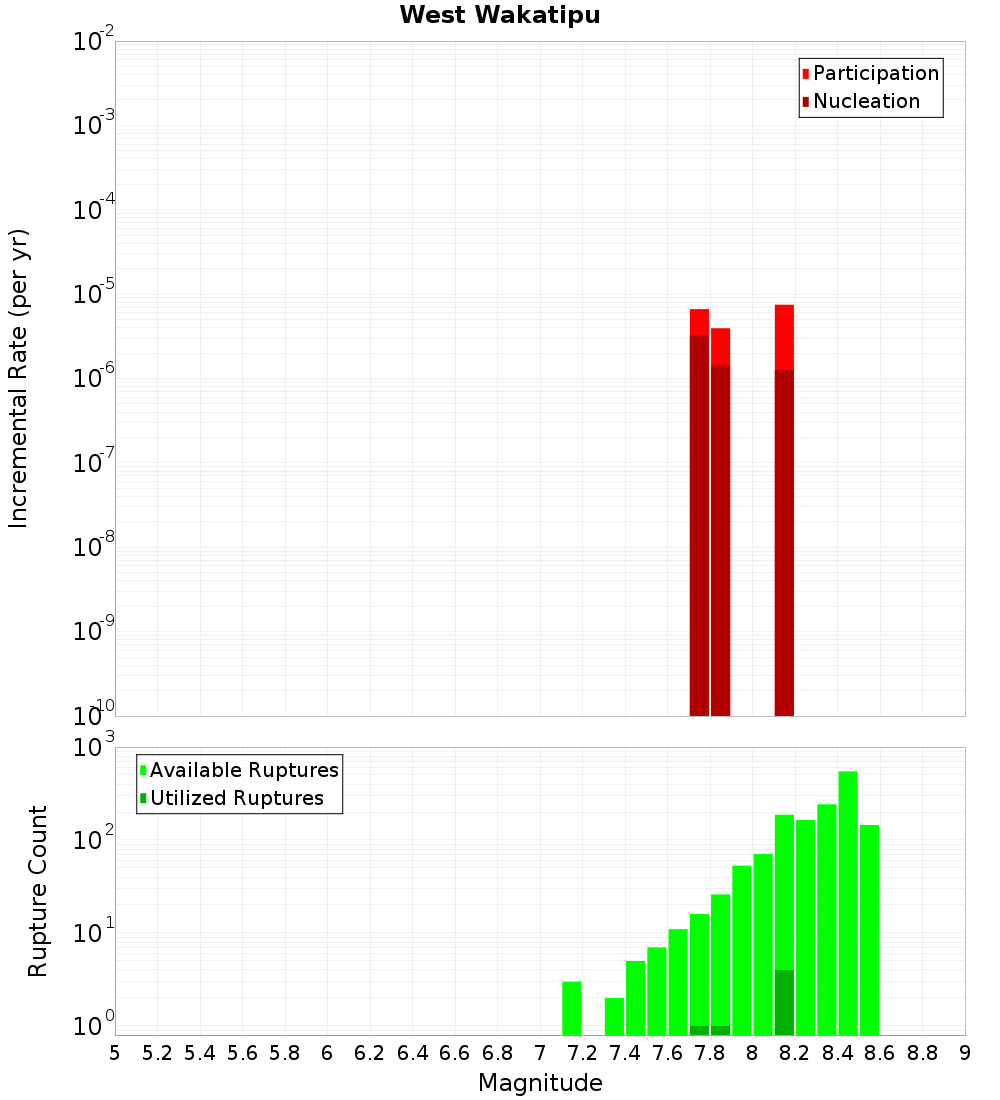 West Wakatipu

Participation
Nucleation

Incremental Rate (per yr)

$10^{-2}$
$10^{-3}$
$10^{-4}$
$10^{-5}$
$10^{-6}$
$10^{-7}$
$10^{-8}$
$10^{-9}$
$10^{-10}$

Available Ruptures
Utilized Ruptures

Rupture Count

$10^{3}$
$10^{2}$
$10^{1}$
$10^{0}$

5 5.2 5.4 5.6 5.8 6 6.2 6.4 6.6 6.8 7 7.2 7.4 7.6 7.8 8 8.2 8.4 8.6 8.8 9

Magnitude